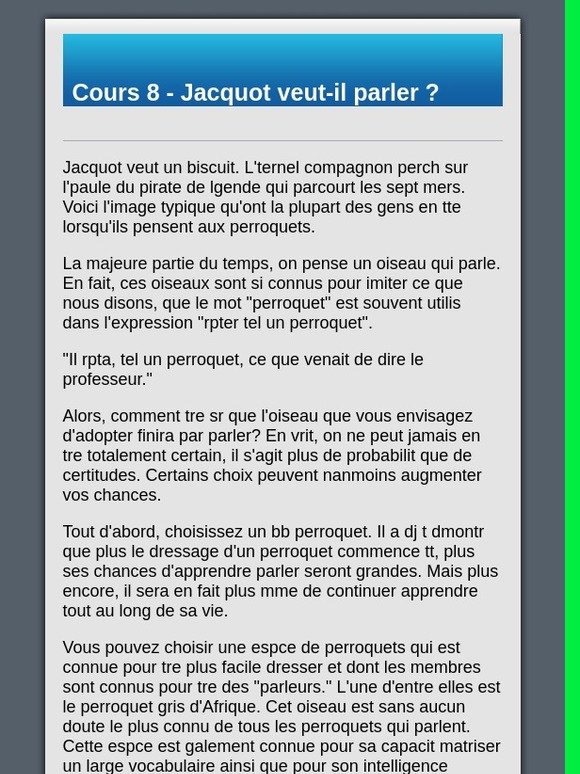 Cours 8 - Jacquot veut-il parler ?

Jacquot veut un biscuit. L'ternel compagnon perch sur l'paule du pirate de lgende qui parcourt les sept mers. Voici l'image typique qu'ont la plupart des gens en tte lorsqu'ils pensent aux perroquets.

La majeure partie du temps, on pense un oiseau qui parle. En fait, ces oiseaux sont si connus pour imiter ce que nous disons, que le mot "perroquet" est souvent utilis dans l'expression "rpter tel un perroquet".

"Il rpta, tel un perroquet, ce que venait de dire le professeur."

Alors, comment tre sr que l'oiseau que vous envisagez d'adopter finira par parler? En vrit, on ne peut jamais en tre totalement certain, il s'agit plus de probabilit que de certitudes. Certains choix peuvent nanmoins augmenter vos chances.

Tout d'abord, choisissez un bb perroquet. Il a dj t dmontr que plus le dressage d'un perroquet commence tt, plus ses chances d'apprendre parler seront grandes. Mais plus encore, il sera en fait plus mme de continuer apprendre tout au long de sa vie.

Vous pouvez choisir une espce de perroquets qui est connue pour tre plus facile dresser et dont les membres sont connus pour tre des "parleurs." L'une d'entre elles est le perroquet gris d'Afrique. Cet oiseau est sans aucun doute le plus connu de tous les perroquets qui parlent. Cette espce est galement connue pour sa capacit matriser un large vocabulaire ainsi que pour son intelligence